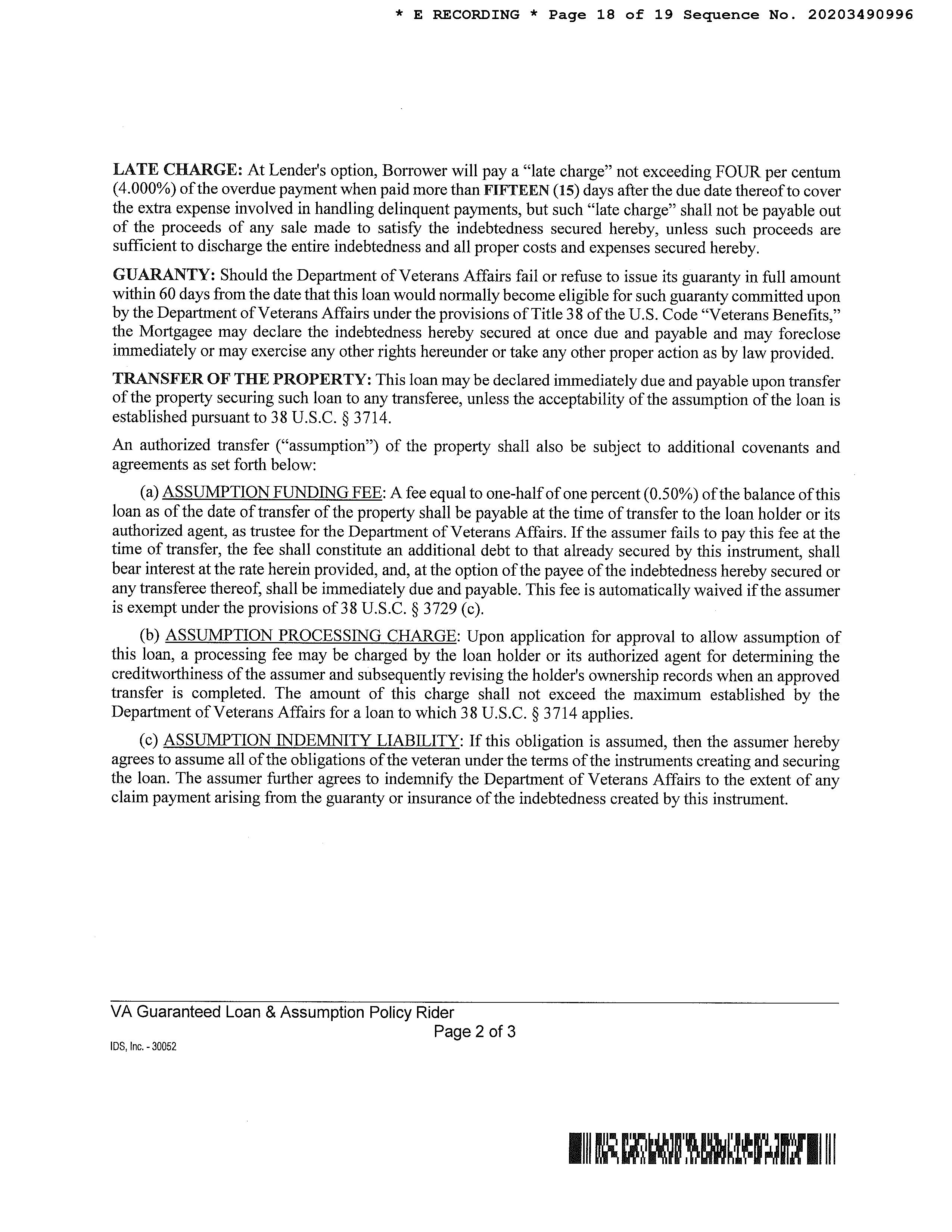 * E RECORDING * Page 18 of 19 Sequence No. 20203490996

LATE CHARGE: At Lender's option, Borrower will pay a "late charge" not exceeding FOUR per centum (4.000%) of the overdue payment when paid more than FIFTEEN (15) days after the due date thereof to cover the extra expense involved in handling delinquent payments, but such "late charge" shall not be payable out of the proceeds of any sale made to satisfy the indebtedness secured hereby, unless such proceeds are sufficient to discharge the entire indebtedness and all proper costs and expenses secured hereby.

GUARANTY: Should the Department of Veterans Affairs fail or refuse to issue its guaranty in full amount within 60 days from the date that this loan would normally become eligible for such guaranty committed upon by the Department of Veterans Affairs under the provisions of Title 38 of the U.S. Code "Veterans Benefits," the Mortgagee may declare the indebtedness hereby secured at once due and payable and may foreclose immediately or may exercise any other rights hereunder or take any other proper action as by law provided.

TRANSFER OF THE PROPERTY: This loan may be declared immediately due and payable upon transfer of the property securing such loan to any transferee, unless the acceptability of the assumption of the loan is established pursuant to 38 U.S.C. § 3714.

An authorized transfer ("assumption") of the property shall also be subject to additional covenants and agreements as set forth below:

(a) ASSUMPTION FUNDING FEE: A fee equal to one-half of one percent (0.50%) of the balance of this loan as of the date of transfer of the property shall be payable at the time of transfer to the loan holder or its authorized agent, as trustee for the Department of Veterans Affairs. If the assumer fails to pay this fee at the time of transfer, the fee shall constitute an additional debt to that already secured by this instrument, shall bear interest at the rate herein provided, and, at the option of the payee of the indebtedness hereby secured or any transferee thereof, shall be immediately due and payable. This fee is automatically waived if the assumer is exempt under the provisions of 38 U.S.C. § 3729 (c).

(b) ASSUMPTION PROCESSING CHARGE: Upon application for approval to allow assumption of this loan, a processing fee may be charged by the loan holder or its authorized agent for determining the creditworthiness of the assumer and subsequently revising the holder's ownership records when an approved transfer is completed. The amount of this charge shall not exceed the maximum established by the Department of Veterans Affairs for a loan to which 38 U.S.C. § 3714 applies.

(c) ASSUMPTION INDEMNITY LIABILITY: If this obligation is assumed, then the assumer hereby agrees to assume all of the obligations of the veteran under the terms of the instruments creating and securing the loan. The assumer further agrees to indemnify the Department of Veterans Affairs to the extent of any claim payment arising from the guaranty or insurance of the indebtedness created by this instrument.

VA Guaranteed Loan & Assumption Policy Rider
Page 2 of 3
IDS, Inc. - 30052